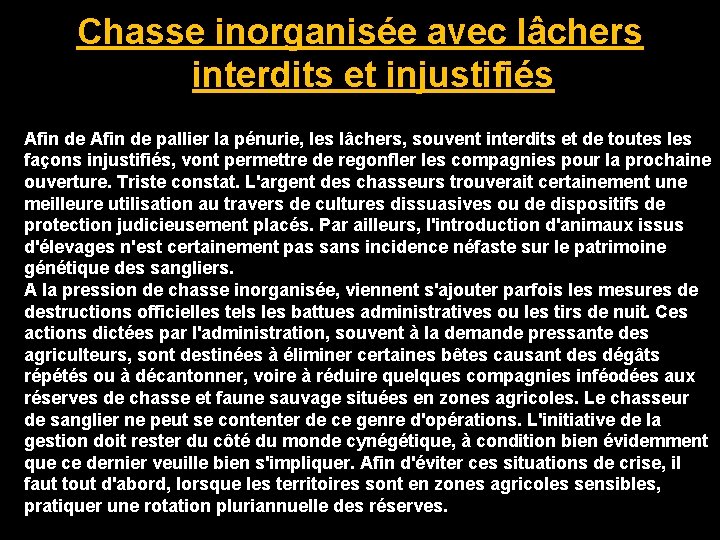 Chasse inorganisée avec lâchers interdits et injustifiés

Afin de Afin de pallier la pénurie, les lâchers, souvent interdits et de toutes les façons injustifiés, vont permettre de regonfler les compagnies pour la prochaine ouverture. Triste constat. L'argent des chasseurs trouverait certainement une meilleure utilisation au travers de cultures dissuasives ou de dispositifs de protection judicieusement placés. Par ailleurs, l'introduction d'animaux issus d'élevages n'est certainement pas sans incidence néfaste sur le patrimoine génétique des sangliers.
A la pression de chasse inorganisée, viennent s'ajouter parfois les mesures de destructions officielles tels les battues administratives ou les tirs de nuit. Ces actions dictées par l'administration, souvent à la demande pressante des agriculteurs, sont destinées à éliminer certaines bêtes causant des dégâts répétés ou à décantonner, voire à réduire quelques compagnies inféodées aux réserves de chasse et faune sauvage situées en zones agricoles. Le chasseur de sanglier ne peut se contenter de ce genre d'opérations. L'initiative de la gestion doit rester du côté du monde cynégétique, à condition bien évidemment que ce dernier veuille bien s'impliquer. Afin d'éviter ces situations de crise, il faut tout d'abord, lorsque les territoires sont en zones agricoles sensibles, pratiquer une rotation pluriannuelle des réserves.